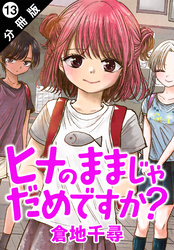 13 分冊版

ヒナのままじゃだめですか?

倉地千尋